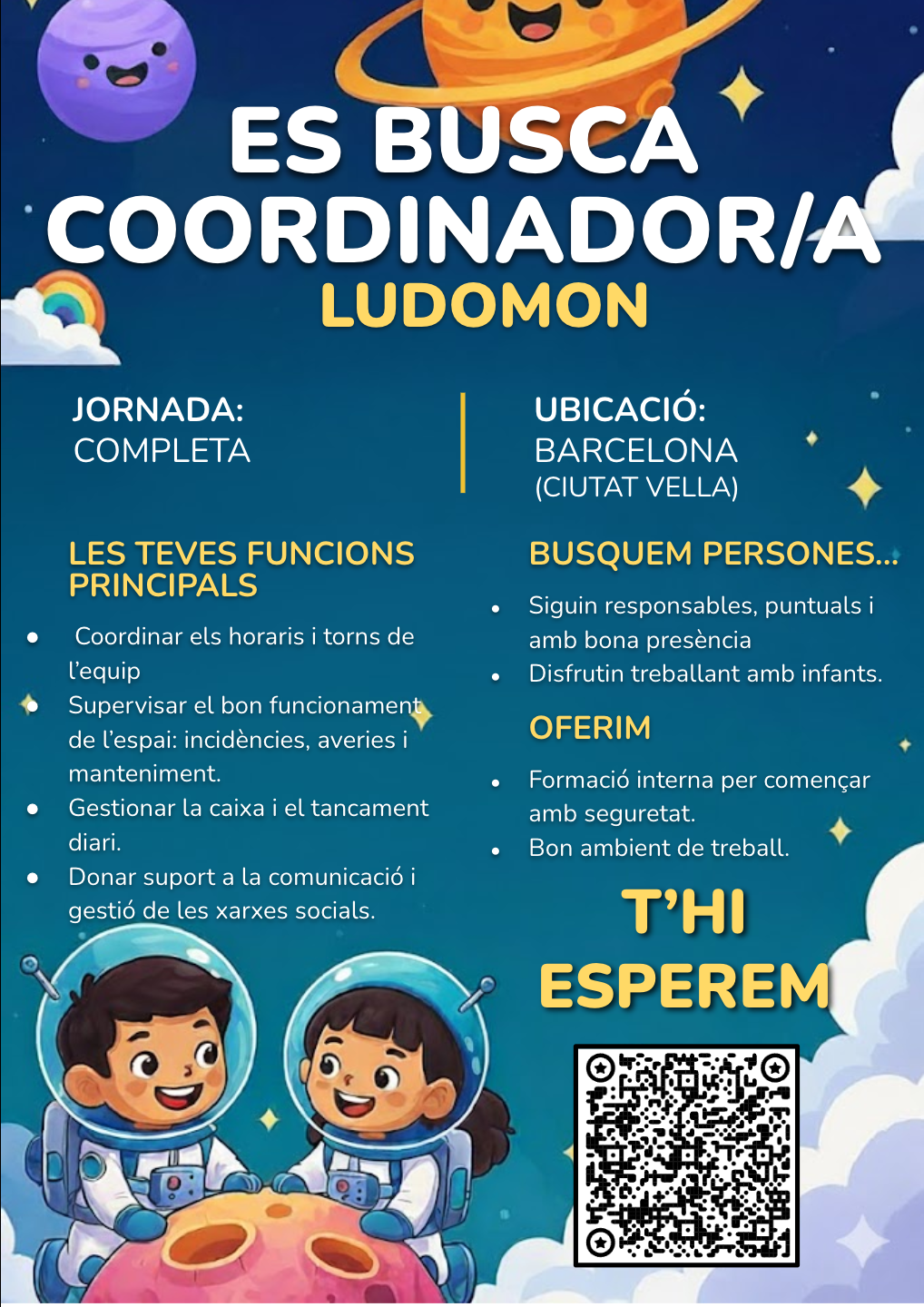 ES BUSCA
COORDINADOR/A
LUDOMON

JORNADA:
COMPLETA

UBICACIÓ:
BARCELONA
(CIUTAT VELLA)

LES TEVES FUNCIONS PRINCIPALS

• Coordinar els horaris i torns de l'equip
• Supervisar el bon funcionament de l'espai: incidències, averies i manteniment.
• Gestionar la caixa i el tancament diari.
• Donar suport a la comunicació i gestió de les xarxes socials.

BUSQUEM PERSONES...

• Siguin responsables, puntuals i amb bona presència
• Disfrutin treballant amb infants.

OFERIM

• Formació interna per començar amb seguretat.
• Bon ambient de treball.

T'HI
ESPEREM